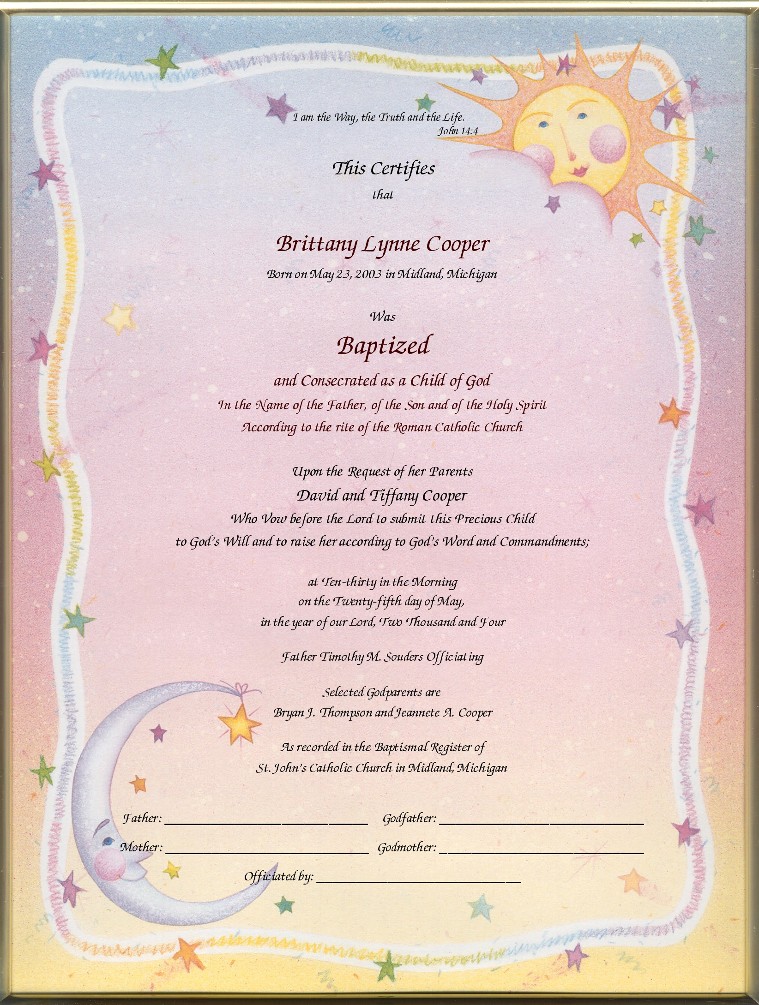 I am the Way, the Truth and the Life.
John 14:4

This Certifies
that

Brittany Lynne Cooper
Born on May 23, 2003 in Midland, Michigan

Was
Baptized
and Consecrated as a Child of God
In the Name of the Father, of the Son and of the Holy Spirit
According to the rite of the Roman Catholic Church

Upon the Request of her Parents
David and Tiffany Cooper
Who Vow before the Lord to submit this Precious Child
to God's Will and to raise her according to God's Word and Commandments;

at Ten-thirty in the Morning
on the Twenty-fifth day of May,
in the year of our Lord, Two Thousand and Four

Father Timothy M. Souders Officiating

Selected Godparents are
Bryan J. Thompson and Jeannete A. Cooper

As recorded in the Baptismal Register of
St. John's Catholic Church in Midland, Michigan

Father: ____ Godfather: ____
Mother: ____ Godmother: ____
Officiated by: ____